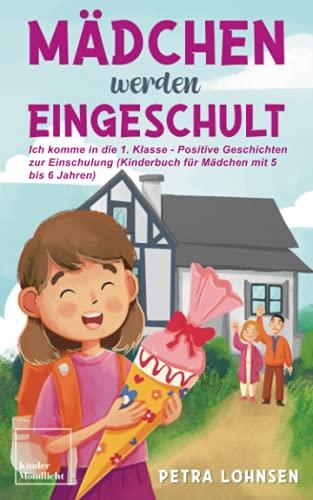 MÄDCHEN
werden
EINGESCHULT

Ich komme in die 1. Klasse - Positive Geschichten zur Einschulung (Kinderbuch für Mädchen mit 5 bis 6 Jahren)

Kinder Mondlicht

PETRA LOHNSEN